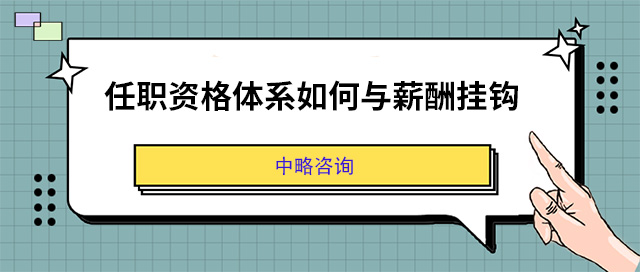 任职资格体系如何与薪酬挂钩

中略咨询